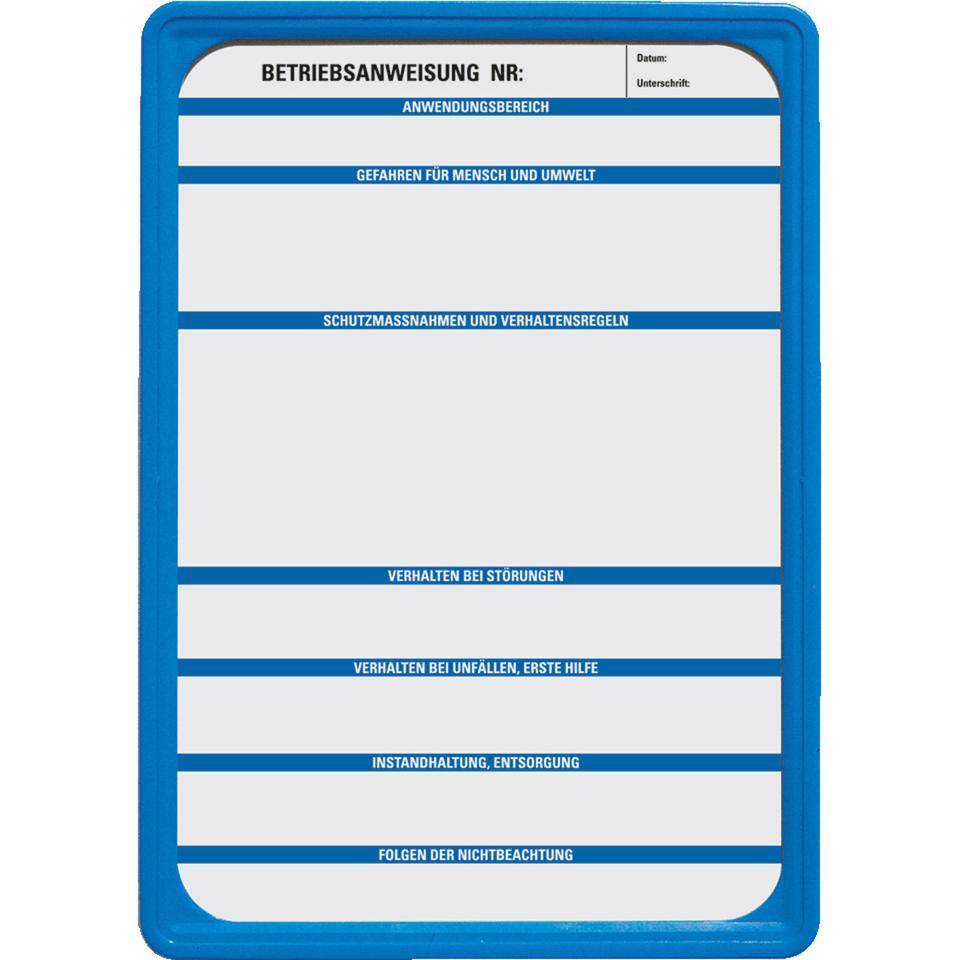 BETRIEBSANWEISUNG NR:

Datum:

Unterschrift:

ANWENDUNGSBEREICH

GEFAHREN FÜR MENSCH UND UMWELT

SCHUTZMASSNAHMEN UND VERHALTENSREGELN

VERHALTEN BEI STÖRUNGEN

VERHALTEN BEI UNFÄLLEN, ERSTE HILFE

INSTANDHALTUNG, ENTSORGUNG

FOLGEN DER NICHTBEACHTUNG